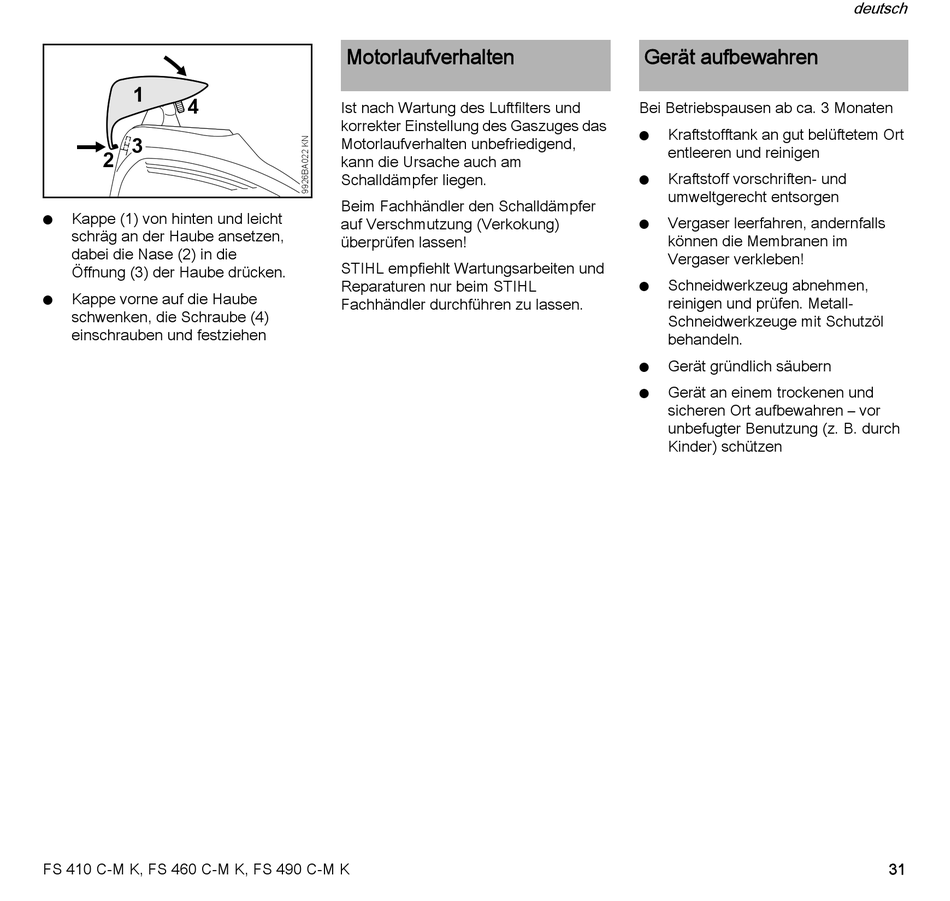 deutsch

1
4
2
3
9926BA022 KN

● Kappe (1) von hinten und leicht schräg an der Haube ansetzen, dabei die Nase (2) in die Öffnung (3) der Haube drücken.

● Kappe vorne auf die Haube schwenken, die Schraube (4) einschrauben und festziehen

Motorlaufverhalten

Ist nach Wartung des Luftfilters und korrekter Einstellung des Gaszuges das Motorlaufverhalten unbefriedigend, kann die Ursache auch am Schalldämpfer liegen.

Beim Fachhändler den Schalldämpfer auf Verschmutzung (Verkokung) überprüfen lassen!

STIHL empfiehlt Wartungsarbeiten und Reparaturen nur beim STIHL Fachhändler durchführen zu lassen.

Gerät aufbewahren

Bei Betriebspausen ab ca. 3 Monaten

● Kraftstofftank an gut belüftetem Ort entleeren und reinigen

● Kraftstoff vorschriften- und umweltgerecht entsorgen

● Vergaser leerfahren, andernfalls können die Membranen im Vergaser verkleben!

● Schneidwerkzeug abnehmen, reinigen und prüfen. Metall-Schneidwerkzeuge mit Schutzöl behandeln.

● Gerät gründlich säubern

● Gerät an einem trockenen und sicheren Ort aufbewahren – vor unbefugter Benutzung (z. B. durch Kinder) schützen

FS 410 C-M K, FS 460 C-M K, FS 490 C-M K

31